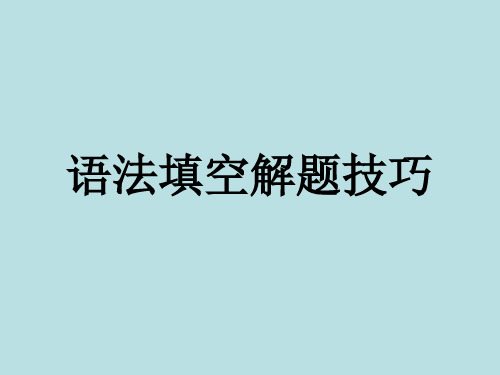 语法填空解题技巧